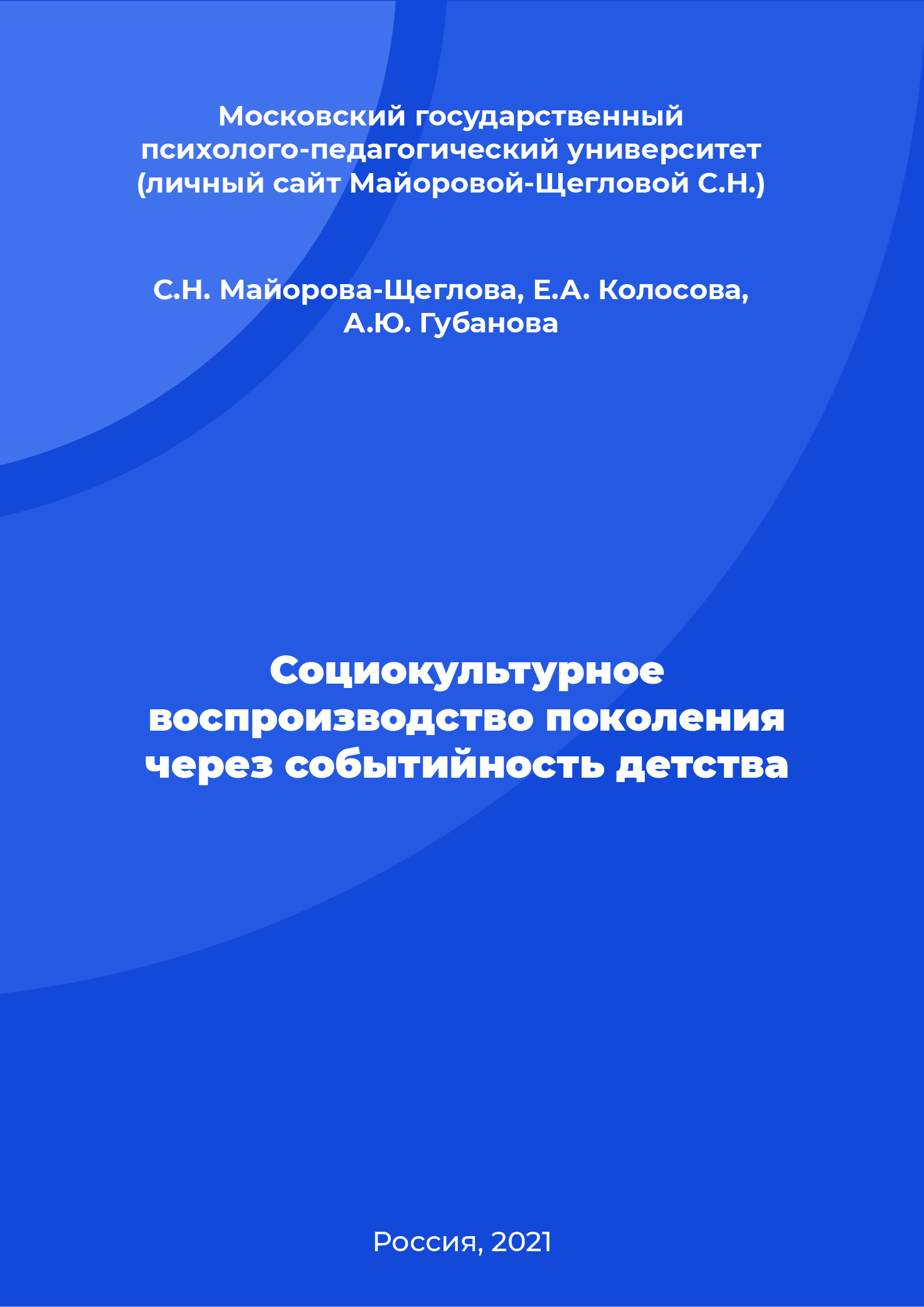 Московский государственный психолого-педагогический университет (личный сайт Майоровой-Щегловой С.Н.)

С.Н. Майорова-Щеглова, Е.А. Колосова, А.Ю. Губанова

Социокультурное воспроизводство поколения через событийность детства

Россия, 2021